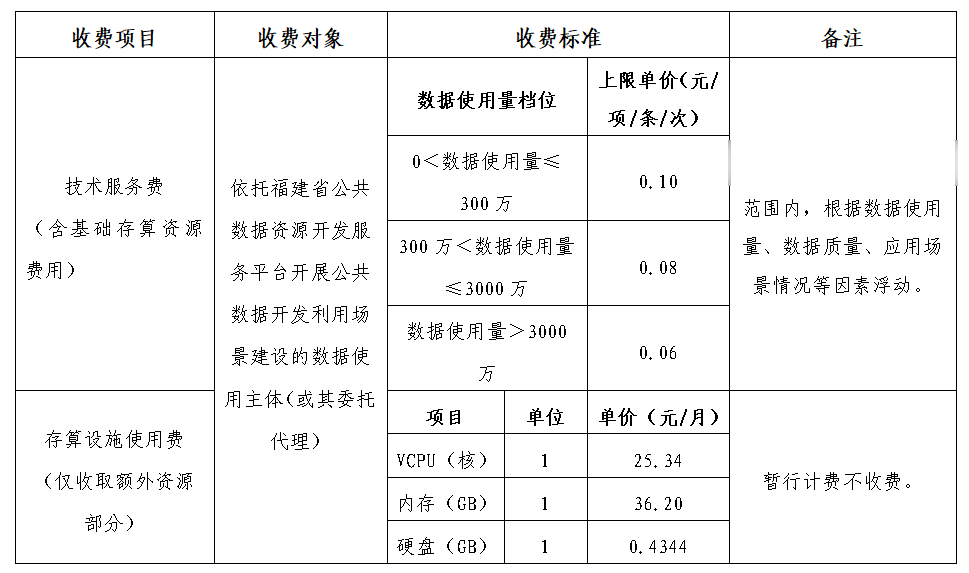 | 收费项目 | 收费对象 | 收费标准 | | | 备注 |
|---|---|---|---|---|---|
| 技术服务费（含基础存算资源费用） | 依托福建省公共数据资源开发服务平台开展公共数据开发利用场景建设的数据使用主体（或其委托代理） | 数据使用量档位 | | 上限单价（元/项/条/次） | 范围内，根据数据使用量、数据质量、应用场景情况等因素浮动。 |
| | | 0＜数据使用量≤300万 | | 0.10 | |
| | | 300万＜数据使用量≤3000万 | | 0.08 | |
| | | 数据使用量＞3000万 | | 0.06 | |
| 存算设施使用费（仅收取额外资源部分） | | 项目 | 单位 | 单价（元/月） | 暂行计费不收费。 |
| | | VCPU（核） | 1 | 25.34 | |
| | | 内存（GB） | 1 | 36.20 | |
| | | 硬盘（GB） | 1 | 0.4344 | |